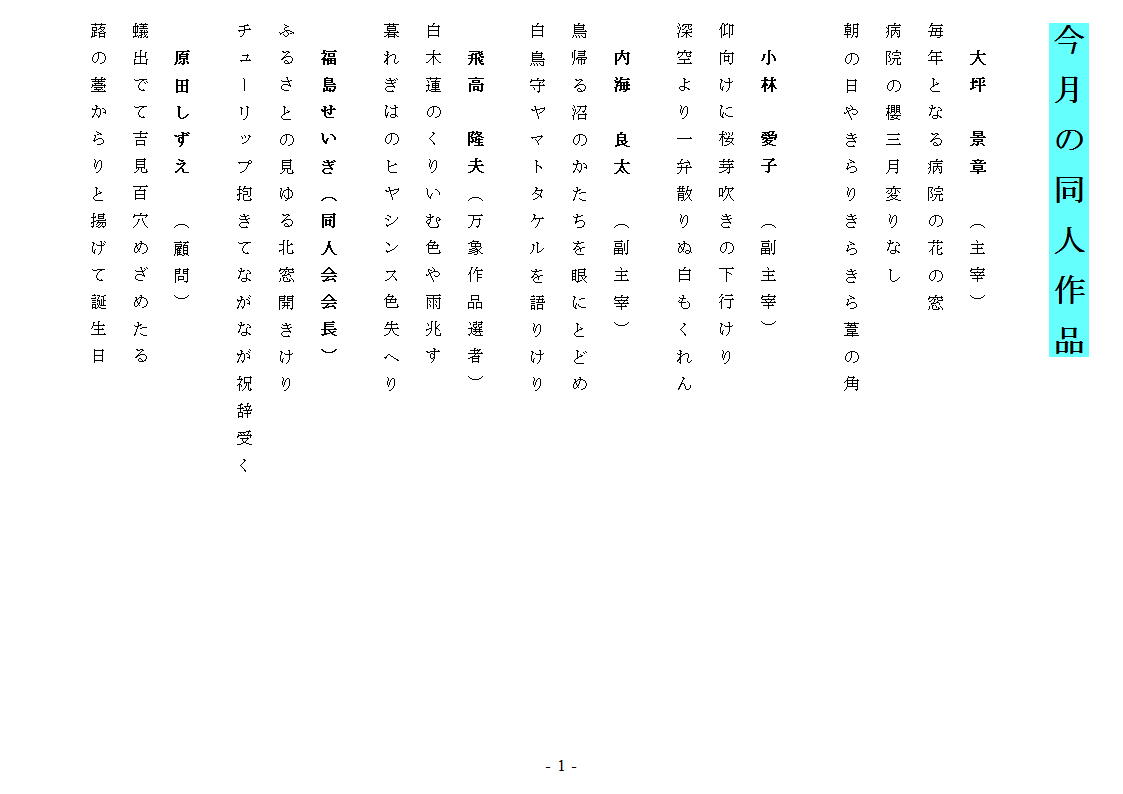 今月の同人作品

大坪　景章　（主宰）
毎年となる病院の花の窓
病院の櫻三月変りなし
朝の日やきらりきらきら葦の角

小林　愛子　（副主宰）
仰向けに桜芽吹きの下行けり
深空より一弁散りぬ白もくれん

内海　良太　（副主宰）
鳥帰る沼のかたちを眼にとどめ
白鳥守ヤマトタケルを語りけり

飛高　隆夫（万象作品選者）
白木蓮のくりいむ色や雨兆す
暮れぎはのヒヤシンス色失へり

福島せいぎ（同人会会長）
ふるさとの見ゆる北窓開きけり
チューリップ抱きてながなが祝辞受く

原田しずえ　（顧問）
蟻出でて吉見百穴めざめたる
蕗の薹からりと揚げて誕生日

- 1 -